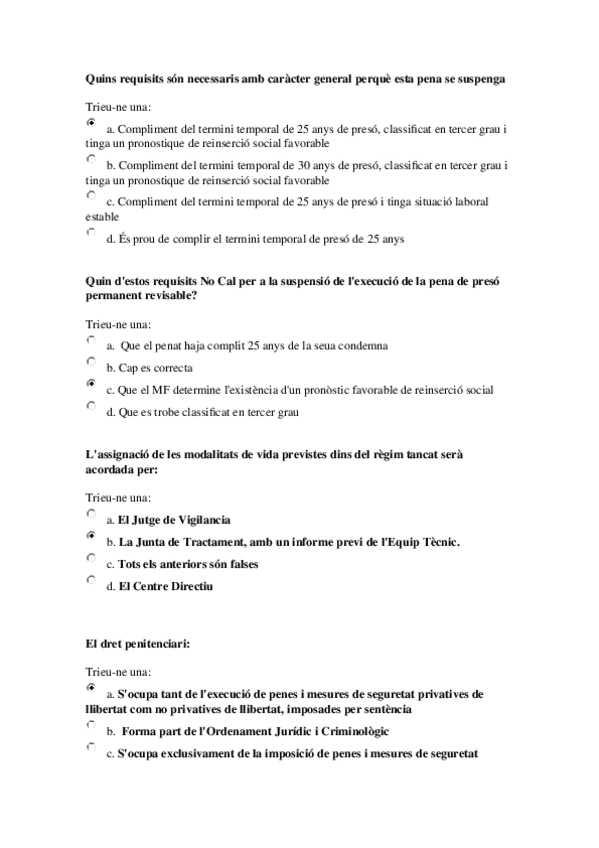 Quins requisits són necessaris amb caràcter general perquè esta pena se suspenga

Trieu-ne una:

a. Compliment del termini temporal de 25 anys de presó, classificat en tercer grau i tinga un pronostique de reinserció social favorable

b. Compliment del termini temporal de 30 anys de presó, classificat en tercer grau i tinga un pronostique de reinserció social favorable

c. Compliment del termini temporal de 25 anys de presó i tinga situació laboral estable

d. És prou de complir el termini temporal de presó de 25 anys

Quin d'estos requisits No Cal per a la suspensió de l'execució de la pena de presó permanent revisable?

Trieu-ne una:

a. Que el penat haja complit 25 anys de la seua condemna

b. Cap es correcta

c. Que el MF determine l'existència d'un pronòstic favorable de reinserció social

d. Que es trobe classificat en tercer grau

L'assignació de les modalitats de vida previstes dins del règim tancat serà acordada per:

Trieu-ne una:

a. El Jutge de Vigilancia

b. La Junta de Tractament, amb un informe previ de l'Equip Tècnic.

c. Tots els anteriors són falses

d. El Centre Directiu

El dret penitenciari:

Trieu-ne una:

a. S'ocupa tant de l'execució de penes i mesures de seguretat privatives de llibertat com no privatives de llibertat, imposades per sentència

b. Forma part de l'Ordenament Jurídic i Criminològic

c. S'ocupa exclusivament de la imposició de penes i mesures de seguretat